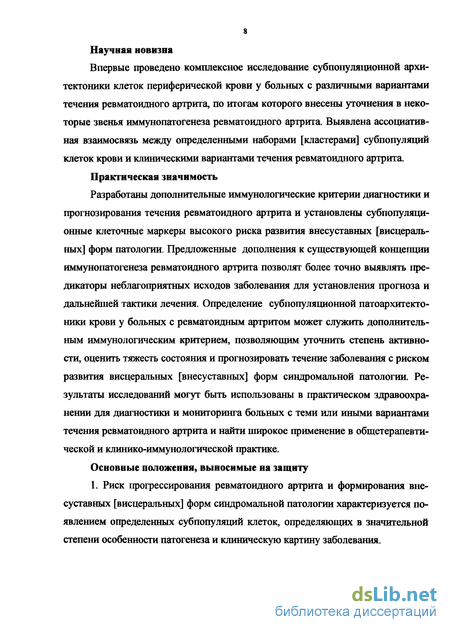 8

Научная новизна

Впервые проведено комплексное исследование субпопуляционной архитектоники клеток периферической крови у больных с различными вариантами течения ревматоидного артрита, по итогам которого внесены уточнения в некоторые звенья иммунопатогенеза ревматоидного артрита. Выявлена ассоциативная взаимосвязь между определенными наборами [кластерами] субпопуляций клеток крови и клиническими вариантами течения ревматоидного артрита.

Практическая значимость

Разработаны дополнительные иммунологические критерии диагностики и прогнозирования течения ревматоидного артрита и установлены субпопуляционные клеточные маркеры высокого риска развития внесуставных [висцеральных] форм патологии. Предложенные дополнения к существующей концепции иммунопатогенеза ревматоидного артрита позволят более точно выявлять предикаторы неблагоприятных исходов заболевания для установления прогноза и дальнейшей тактики лечения. Определение субпопуляционной патоархитектоники крови у больных с ревматоидным артритом может служить дополнительным иммунологическим критерием, позволяющим уточнить степень активности, оценить тяжесть состояния и прогнозировать течение заболевания с риском развития висцеральных [внесуставных] форм синдромальной патологии. Результаты исследований могут быть использованы в практическом здравоохранении для диагностики и мониторинга больных с теми или иными вариантами течения ревматоидного артрита и найти широкое применение в общетерапевтической и клинико-иммунологической практике.

Основные положения, выносимые на защиту

1. Риск прогрессирования ревматоидного артрита и формирования внесуставных [висцеральных] форм синдромальной патологии характеризуется появлением определенных субпопуляций клеток, определяющих в значительной степени особенности патогенеза и клиническую картину заболевания.

dsLib.net
библиотека диссертаций